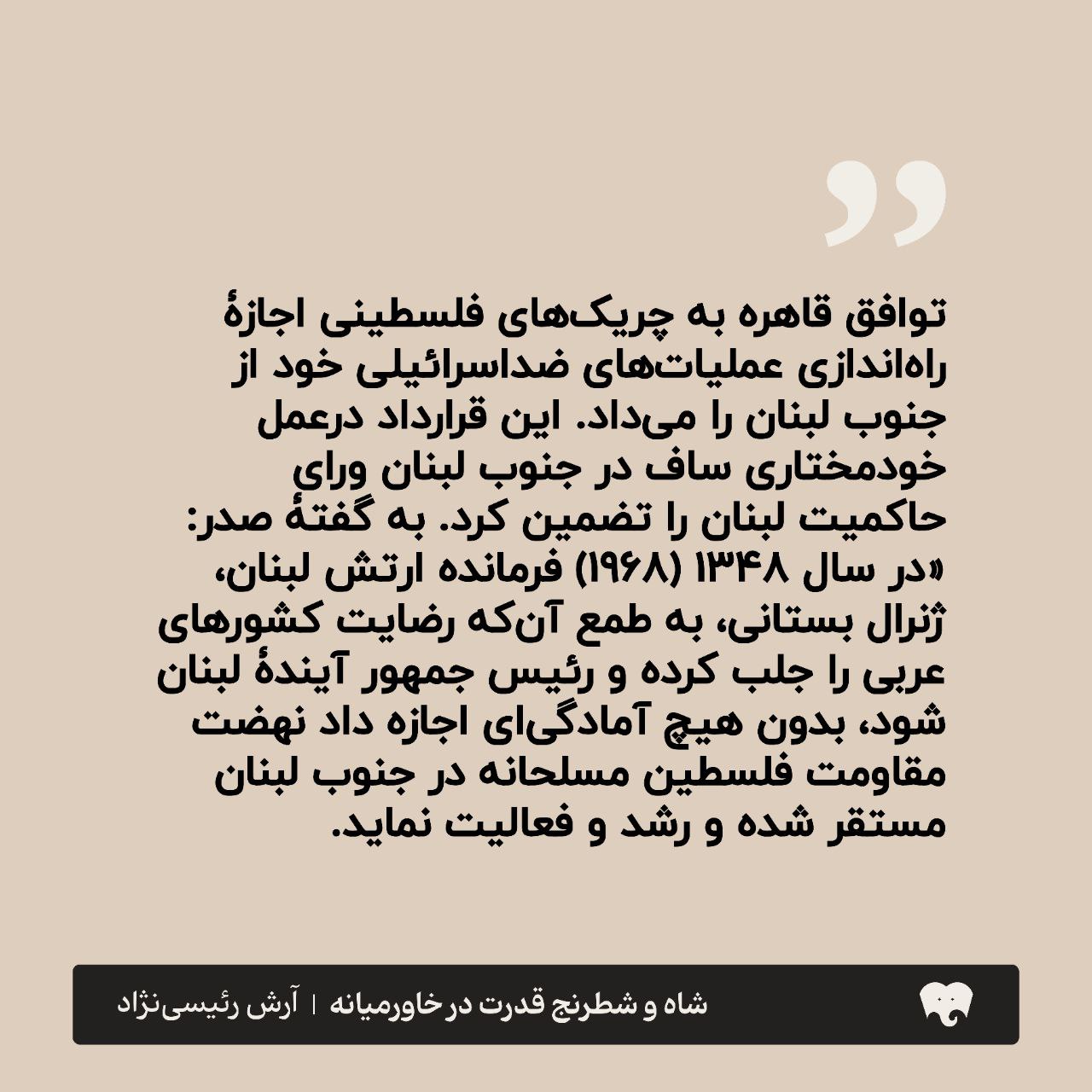 توافق قاهره به چریک‌های فلسطینی اجازهٔ راه‌اندازی عملیات‌های ضداسرائیلی خود از جنوب لبنان را می‌داد. این قرارداد درعمل خودمختاری ساف در جنوب لبنان ورای حاکمیت لبنان را تضمین کرد. به گفتهٔ صدر: «در سال ۱۳۴۸ (۱۹۶۸) فرمانده ارتش لبنان، ژنرال بستانی، به طمع آن‌که رضایت کشورهای عربی را جلب کرده و رئیس جمهور آیندهٔ لبنان شود، بدون هیچ آمادگی‌ای اجازه داد نهضت مقاومت فلسطین مسلحانه در جنوب لبنان مستقر شده و رشد و فعالیت نماید.

شاه و شطرنج قدرت در خاورمیانه | آرش رئیسی‌نژاد